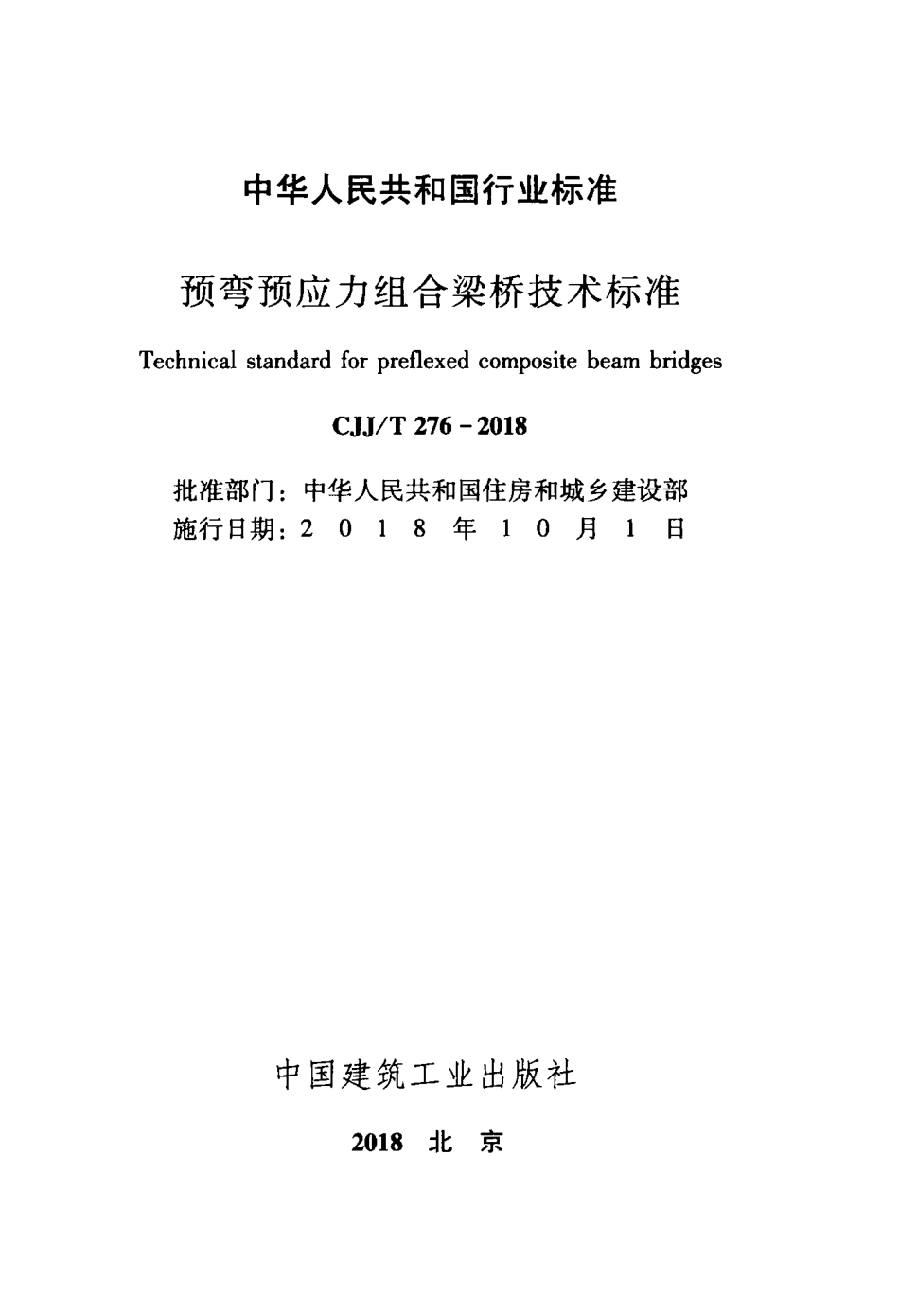 中华人民共和国行业标准

预弯预应力组合梁桥技术标准

Technical standard for preflexed composite beam bridges

CJJ/T 276 - 2018

批准部门：中华人民共和国住房和城乡建设部
施行日期：2 0 1 8 年 1 0 月 1 日

中国建筑工业出版社

2018 北 京